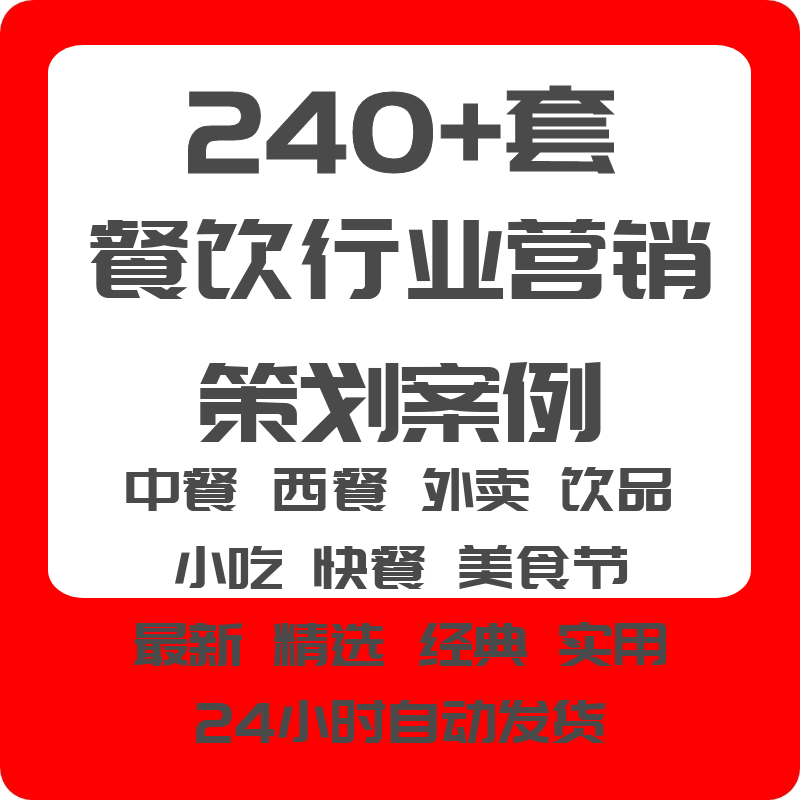 240+套
餐饮行业营销
策划案例
中餐 西餐 外卖 饮品
小吃 快餐 美食节

最新 精选 经典 实用
24小时自动发货